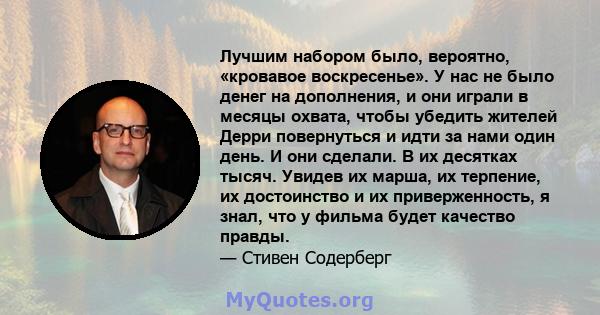 Лучшим набором было, вероятно, «кровавое воскресенье». У нас не было денег на дополнения, и они играли в месяцы охвата, чтобы убедить жителей Дерри повернуться и идти за нами один день. И они сделали. В их десятках тысяч. Увидев их марша, их терпение, их достоинство и их приверженность, я знал, что у фильма будет качество правды.
— Стивен Содерберг

MyQuotes.org